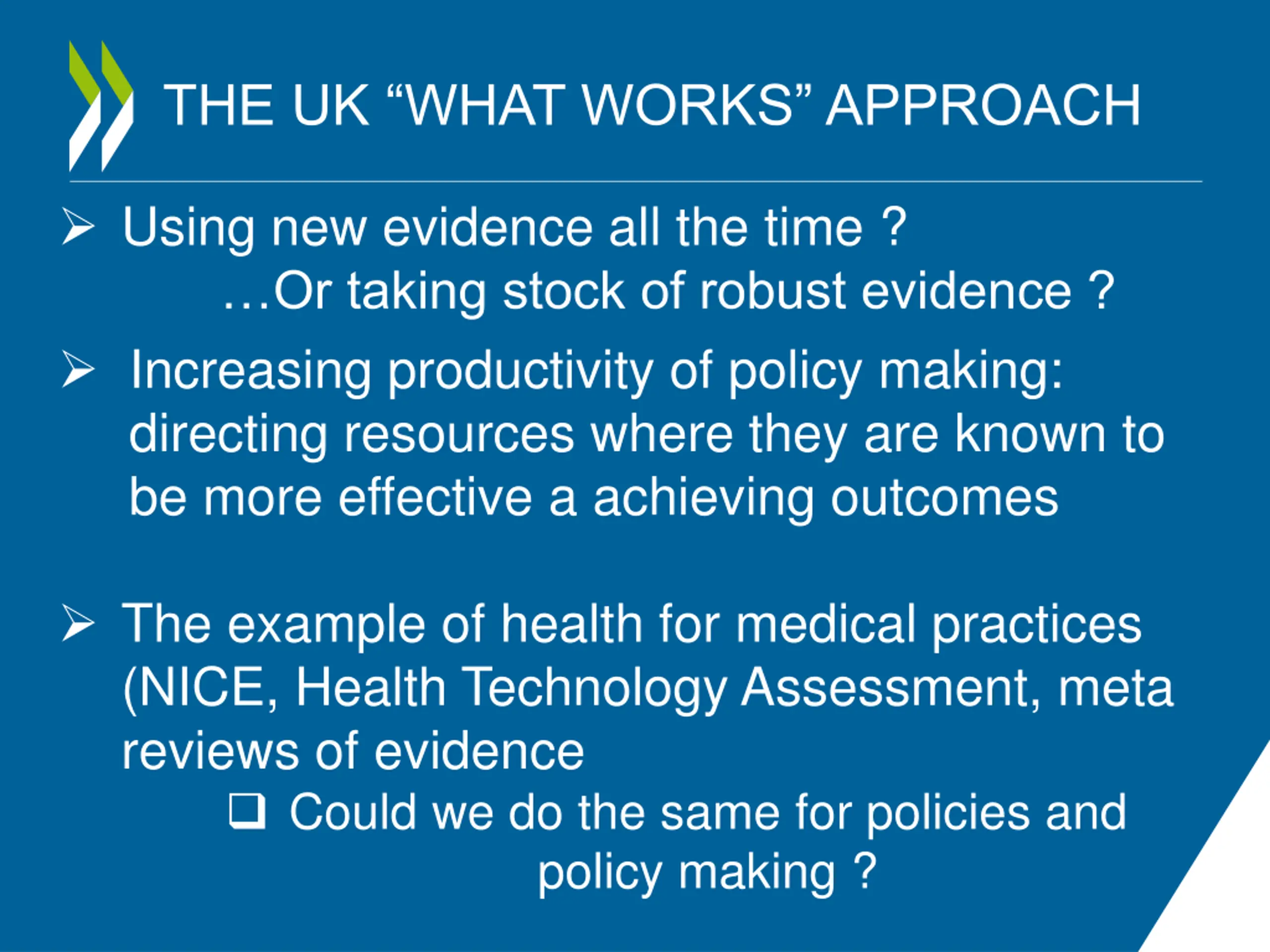 THE UK “WHAT WORKS” APPROACH

➢ Using new evidence all the time ?
…Or taking stock of robust evidence ?

➢ Increasing productivity of policy making: directing resources where they are known to be more effective a achieving outcomes

➢ The example of health for medical practices (NICE, Health Technology Assessment, meta reviews of evidence

❑ Could we do the same for policies and policy making ?